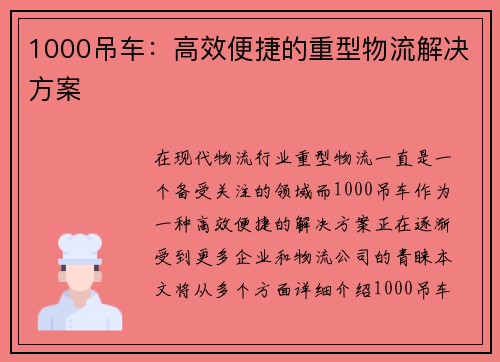 1000吊车：高效便捷的重型物流解决方案

在现代物流行业重型物流一直是一个备受关注的领域而1000吊车作为一种高效便捷的解决方案正在逐渐受到更多企业和物流公司的青睐本文将从多个方面详细介绍1000吊车